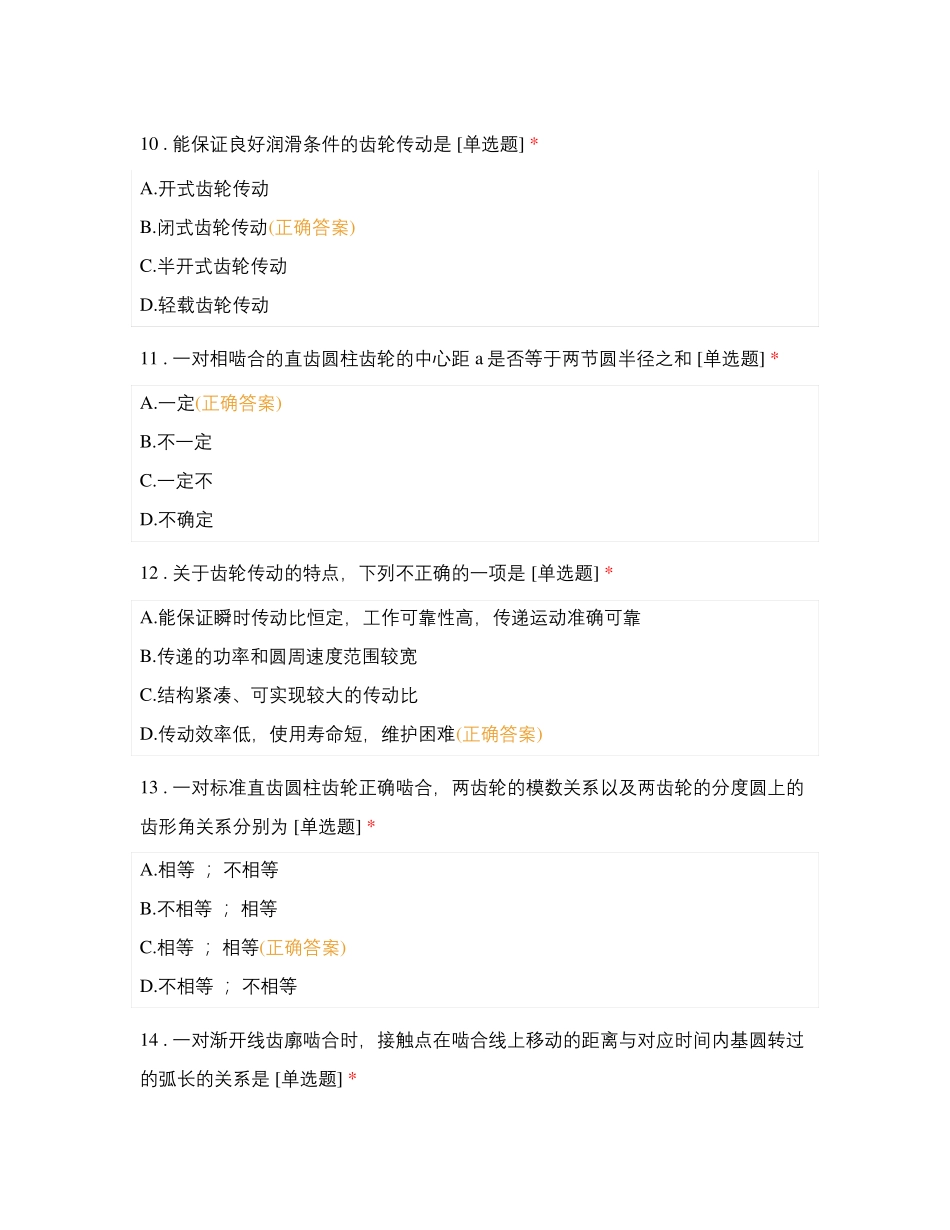 10 . 能保证良好润滑条件的齿轮传动是 [单选题] *

A.开式齿轮传动

B.闭式齿轮传动(正确答案)

C.半开式齿轮传动

D.轻载齿轮传动

11 . 一对相啮合的直齿圆柱齿轮的中心距 a 是否等于两节圆半径之和 [单选题] *

A.一定(正确答案)

B.不一定

C.一定不

D.不确定

12 . 关于齿轮传动的特点，下列不正确的一项是 [单选题] *

A.能保证瞬时传动比恒定，工作可靠性高，传递运动准确可靠

B.传递的功率和圆周速度范围较宽

C.结构紧凑、可实现较大的传动比

D.传动效率低，使用寿命短，维护困难(正确答案)

13 . 一对标准直齿圆柱齿轮正确啮合，两齿轮的模数关系以及两齿轮的分度圆上的齿形角关系分别为 [单选题] *

A.相等 ； 不相等

B.不相等 ； 相等

C.相等 ； 相等(正确答案)

D.不相等 ； 不相等

14 . 一对渐开线齿廓啮合时，接触点在啮合线上移动的距离与对应时间内基圆转过的弧长的关系是 [单选题] *